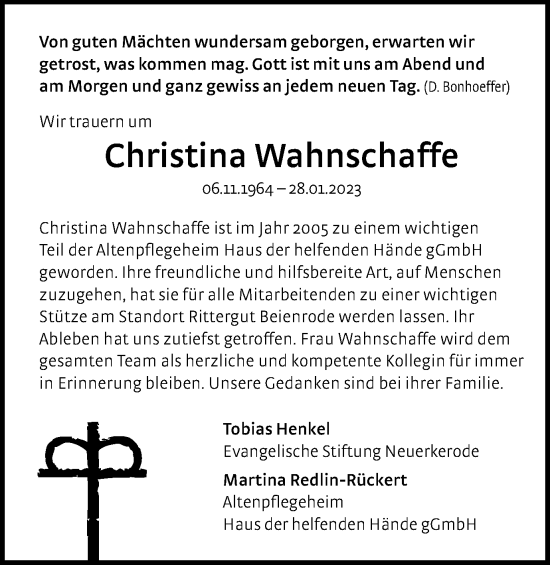 Von guten Mächten wundersam geborgen, erwarten wir getrost, was kommen mag. Gott ist mit uns am Abend und am Morgen und ganz gewiss an jedem neuen Tag. (D. Bonhoeffer)

Wir trauern um

Christina Wahnschaffe

06.11.1964 – 28.01.2023

Christina Wahnschaffe ist im Jahr 2005 zu einem wichtigen Teil der Altenpflegeheim Haus der helfenden Hände gGmbH geworden. Ihre freundliche und hilfsbereite Art, auf Menschen zuzugehen, hat sie für alle Mitarbeitenden zu einer wichtigen Stütze am Standort Rittergut Beienrode werden lassen. Ihr Ableben hat uns zutiefst getroffen. Frau Wahnschaffe wird dem gesamten Team als herzliche und kompetente Kollegin für immer in Erinnerung bleiben. Unsere Gedanken sind bei ihrer Familie.

Tobias Henkel
Evangelische Stiftung Neuerkerode

Martina Redlin-Rückert
Altenpflegeheim
Haus der helfenden Hände gGmbH